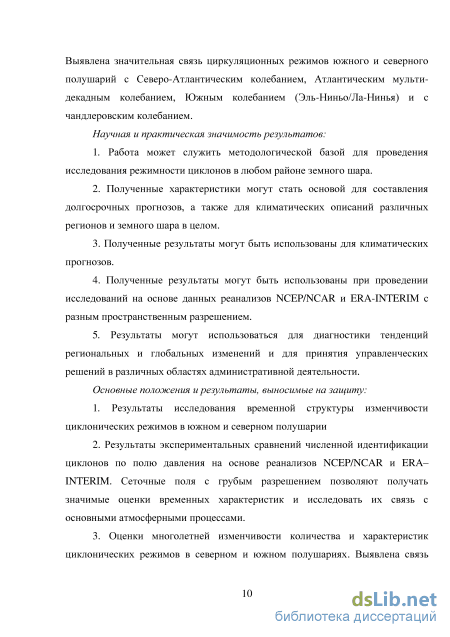 Выявлена значительная связь циркуляционных режимов южного и северного полушарий с Северо-Атлантическим колебанием, Атлантическим мульти-декадным колебанием, Южным колебанием (Эль-Ниньо/Ла-Нинья) и с чандлеровским колебанием.

Научная и практическая значимость результатов:

1. Работа может служить методологической базой для проведения исследования режимности циклонов в любом районе земного шара.

2. Полученные характеристики могут стать основой для составления долгосрочных прогнозов, а также для климатических описаний различных регионов и земного шара в целом.

3. Полученные результаты могут быть использованы для климатических прогнозов.

4. Полученные результаты могут быть использованы при проведении исследований на основе данных реанализов NCEP/NCAR и ERA-INTERIM с разным пространственным разрешением.

5. Результаты могут использоваться для диагностики тенденций региональных и глобальных изменений и для принятия управленческих решений в различных областях административной деятельности.

Основные положения и результаты, выносимые на защиту:

1. Результаты исследования временной структуры изменчивости циклонических режимов в южном и северном полушарии

2. Результаты экспериментальных сравнений численной идентификации циклонов по полю давления на основе реанализов NCEP/NCAR и ERA–INTERIM. Сеточные поля с грубым разрешением позволяют получать значимые оценки временных характеристик и исследовать их связь с основными атмосферными процессами.

3. Оценки многолетней изменчивости количества и характеристик циклонических режимов в северном и южном полушариях. Выявлена связь

10

dsLib.net
библиотека диссертаций